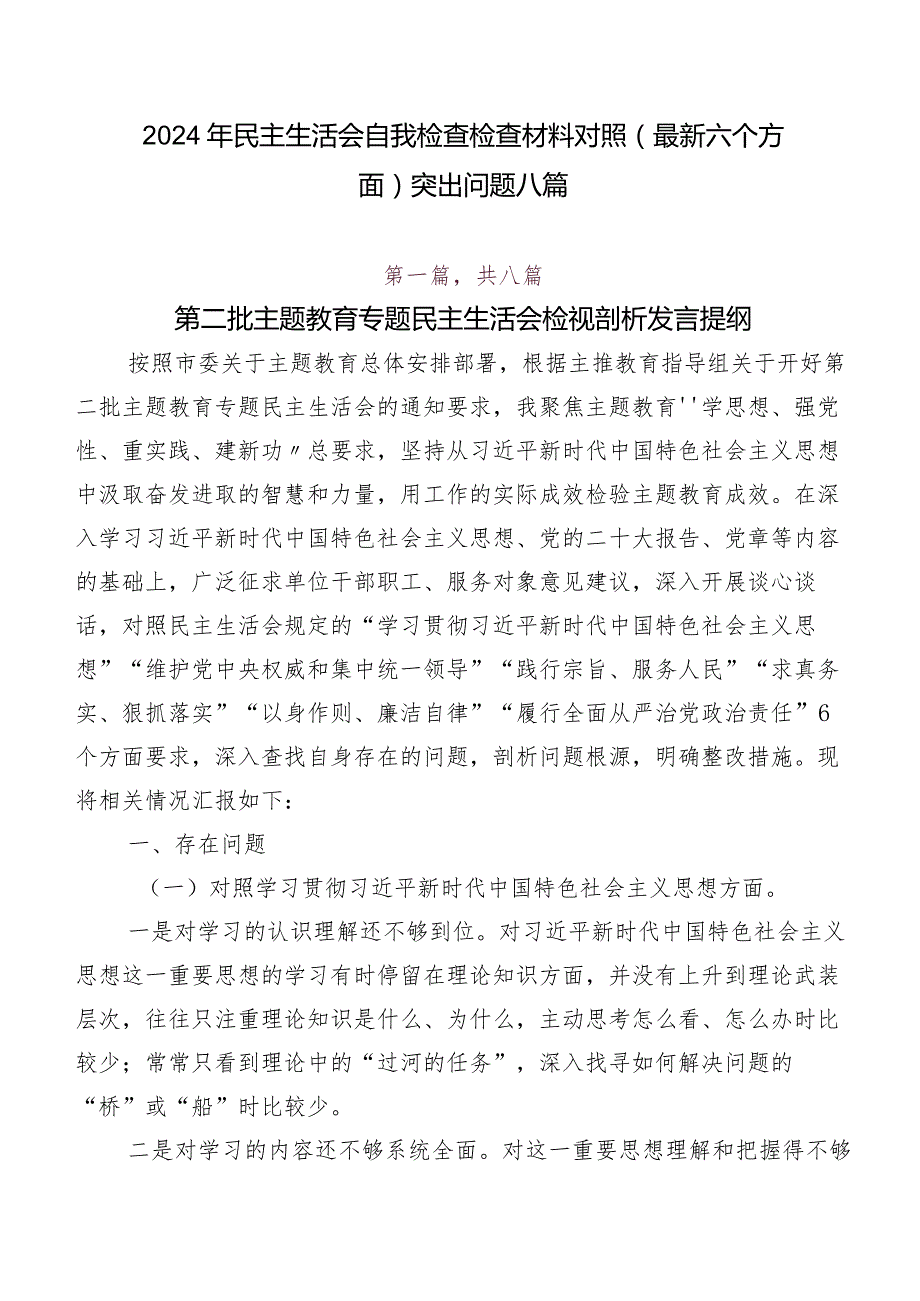 2024年民主生活会自我检查检查材料对照（最新六个方面）突出问题八篇

第一篇，共八篇

第二批主题教育专题民主生活会检视剖析发言提纲

按照市委关于主题教育总体安排部署，根据主推教育指导组关于开好第二批主题教育专题民主生活会的通知要求，我聚焦主题教育''学思想、强党性、重实践、建新功〃总要求，坚持从习近平新时代中国特色社会主义思想中汲取奋发进取的智慧和力量，用工作的实际成效检验主题教育成效。在深入学习习近平新时代中国特色社会主义思想、党的二十大报告、党章等内容的基础上，广泛征求单位干部职工、服务对象意见建议，深入开展谈心谈话，对照民主生活会规定的“学习贯彻习近平新时代中国特色社会主义思想”“维护党中央权威和集中统一领导”“践行宗旨、服务人民”“求真务实、狠抓落实”“以身作则、廉洁自律”“履行全面从严治党政治责任”6个方面要求，深入查找自身存在的问题，剖析问题根源，明确整改措施。现将相关情况汇报如下：

一、存在问题

（一）对照学习贯彻习近平新时代中国特色社会主义思想方面。

一是对学习的认识理解还不够到位。对习近平新时代中国特色社会主义思想这一重要思想的学习有时停留在理论知识方面，并没有上升到理论武装层次，往往只注重理论知识是什么、为什么，主动思考怎么看、怎么办时比较少；常常只看到理论中的“过河的任务”，深入找寻如何解决问题的“桥”或“船”时比较少。

二是对学习的内容还不够系统全面。对这一重要思想理解和把握得不够